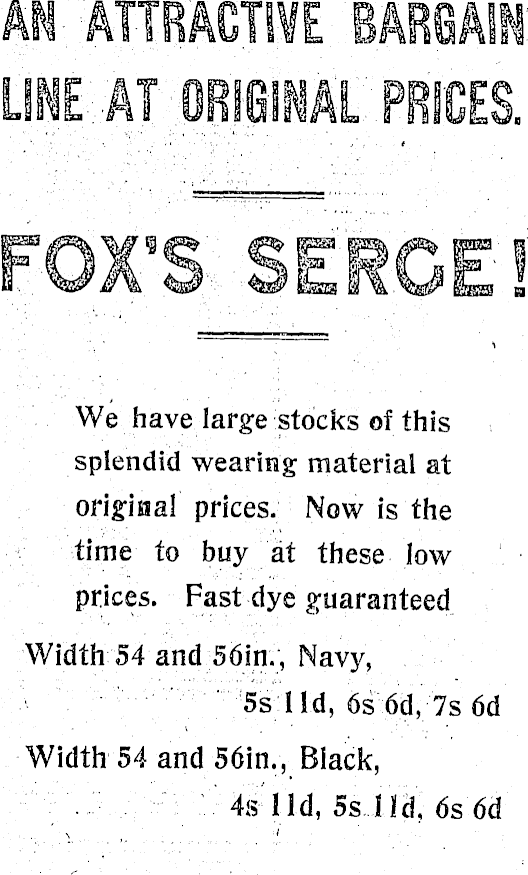 AN ATTRACTIVE BARGAIN LINE AT ORIGINAL PRICES.

FOX'S SERGE!

We have large stocks of this splendid wearing material at original prices. Now is the time to buy at these low prices. Fast dye guaranteed

Width 54 and 56in., Navy,
5s 11d, 6s 6d, 7s 6d

Width 54 and 56in., Black,
4s 11d, 5s 11d, 6s 6d